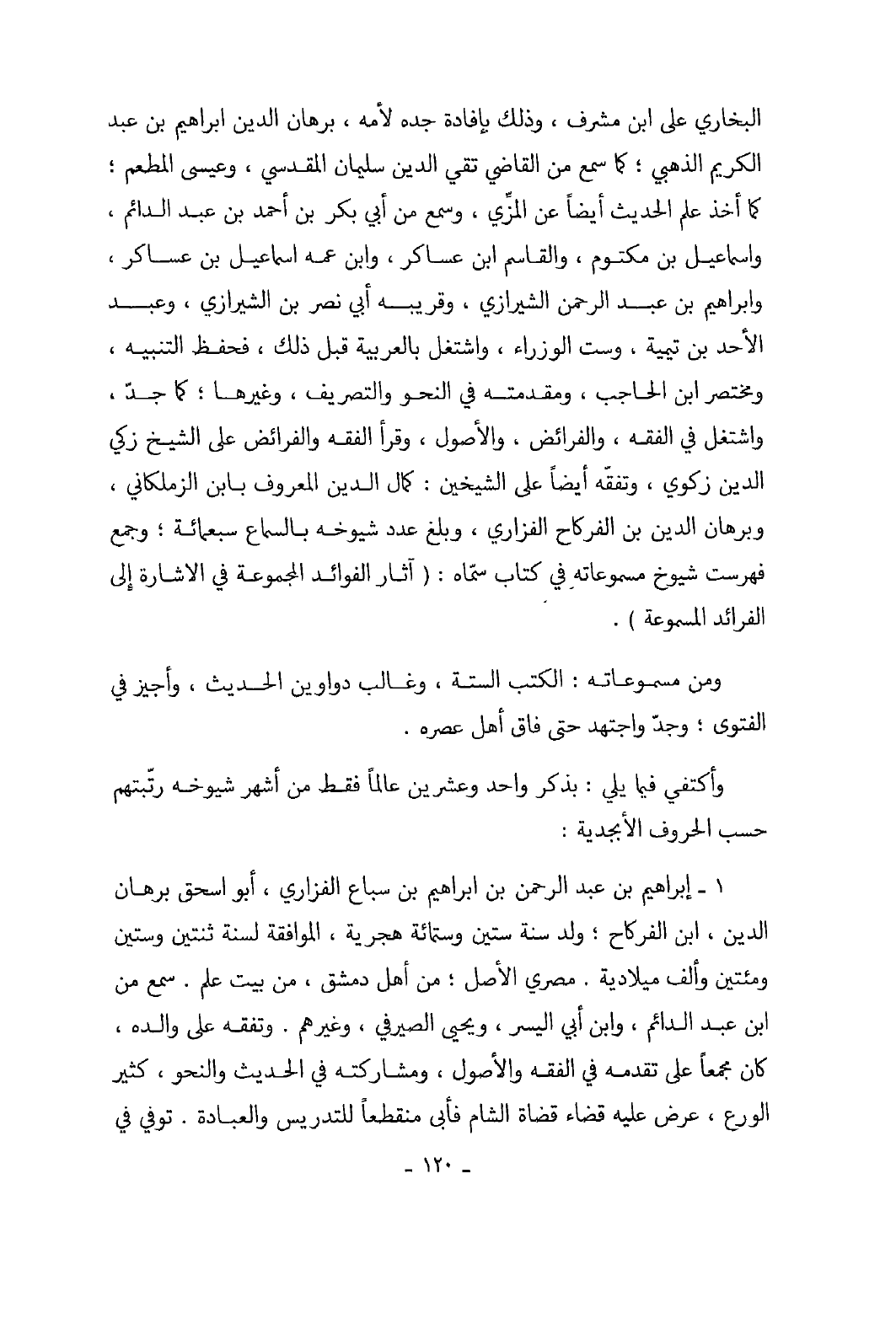 البخاري على ابن مشرف ، وذلك بإفادة جده لأمه ، برهان الدين ابراهيم بن عبد الكريم الذهبي ؛ كما سمع من القاضي تقي الدين سليمان المقدسي ، وعيسى المطعم ؛ كما أخذ علم الحديث أيضاً عن المزّي ، وسمع من أبي بكر بن أحمد بن عبد الدائم ، واسماعيل بن مكتوم ، والقاسم ابن عساكر ، وابن عمه اسماعيل بن عساكر ، وابراهيم بن عبد الرحمن الشيرازي ، وقريبه أبي نصر بن الشيرازي ، وعبد الأحد بن تيمية ، وست الوزراء ، واشتغل بالعربية قبل ذلك ، فحفظ التنبيه ، ومختصر ابن الحاجب ، ومقدمته في النحو والتصريف ، وغيرها ؛ كما جدّ ، واشتغل في الفقه ، والفرائض ، والأصول ، وقرأ الفقه والفرائض على الشيخ زكي الدين زكوي ، وتفقّه أيضاً على الشيخين : كمال الدين المعروف بابن الزملكاني ، وبرهان الدين بن الفركاح الفزاري ، وبلغ عدد شيوخه بالسماع سبعمائة ؛ وجمع فهرست شيوخ مسموعاته في كتاب سمّاه : ( آثار الفوائد المجموعة في الاشارة إلى الفرائد المسموعة ) .

ومن مسموعاته : الكتب الستة ، وغالب دواوين الحديث ، وأجيز في الفتوى ؛ وجدّ واجتهد حتى فاق أهل عصره .

وأكتفي فيما يلي : بذكر واحد وعشرين عالماً فقط من أشهر شيوخه رتّبتهم حسب الحروف الأبجدية :

١ ـ إبراهيم بن عبد الرحمن بن ابراهيم بن سباع الفزاري ، أبو اسحق برهان الدين ، ابن الفركاح ؛ ولد سنة ستين وستمائة هجرية ، الموافقة لسنة ثنتين وستين ومئتين وألف ميلادية . مصري الأصل ؛ من أهل دمشق ، من بيت علم . سمع من ابن عبد الدائم ، وابن أبي اليسر ، ويحيى الصيرفي ، وغيرهم . وتفقه على والده ، كان مجمعاً على تقدمه في الفقه والأصول ، ومشاركته في الحديث والنحو ، كثير الورع ، عرض عليه قضاء قضاة الشام فأبى منقطعاً للتدريس والعبادة . توفي في

ـ ١٢٠ ـ